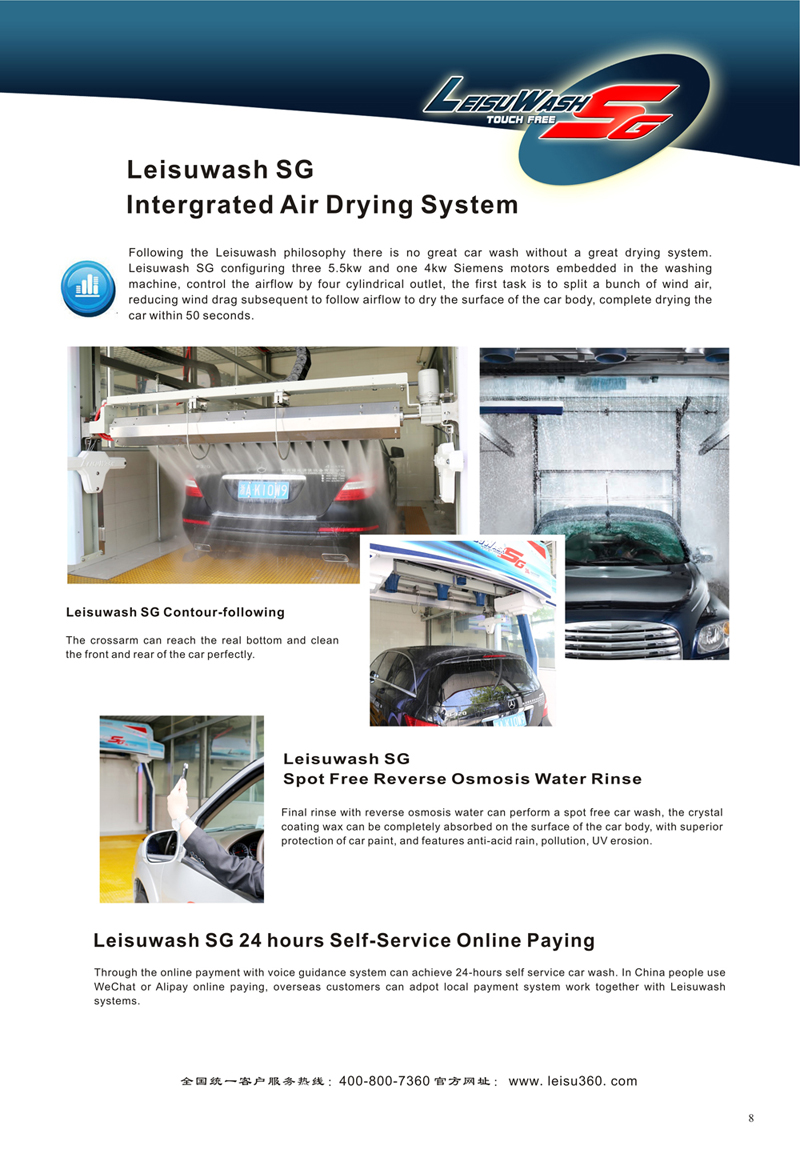 LEISUWASH SG
TOUCH FREE

Leisuwash SG
Intergrated Air Drying System

Following the Leisuwash philosophy there is no great car wash without a great drying system. Leisuwash SG configuring three 5.5kw and one 4kw Siemens motors embedded in the washing machine, control the airflow by four cylindrical outlet, the first task is to split a bunch of wind air, reducing wind drag subsequent to follow airflow to dry the surface of the car body, complete drying the car within 50 seconds.

Leisuwash SG Contour-following

The crossarm can reach the real bottom and clean the front and rear of the car perfectly.

Leisuwash SG
Spot Free Reverse Osmosis Water Rinse

Final rinse with reverse osmosis water can perform a spot free car wash, the crystal coating wax can be completely absorbed on the surface of the car body, with superior protection of car paint, and features anti-acid rain, pollution, UV erosion.

Leisuwash SG 24 hours Self-Service Online Paying

Through the online payment with voice guidance system can achieve 24-hours self service car wash. In China people use WeChat or Alipay online paying, overseas customers can adpot local payment system work together with Leisuwash systems.

全国统一客户服务热线：400-800-7360 官方网址： www. leisu360. com

8